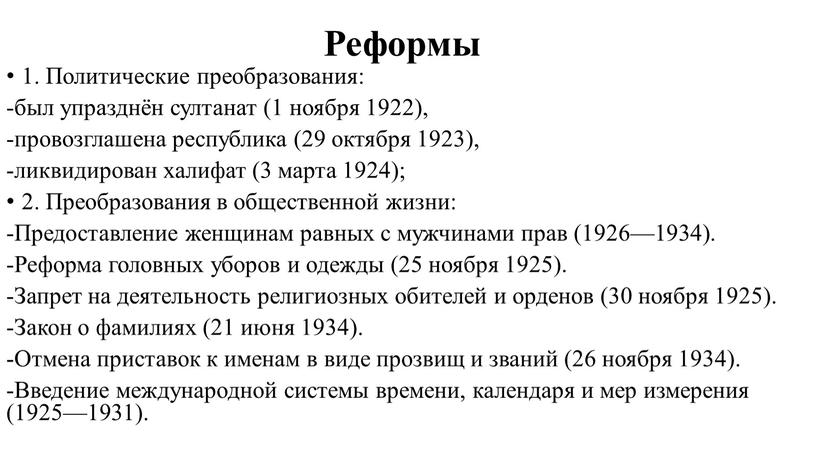 Реформы

• 1. Политические преобразования:
-был упразднён султанат (1 ноября 1922),
-провозглашена республика (29 октября 1923),
-ликвидирован халифат (3 марта 1924);
• 2. Преобразования в общественной жизни:
-Предоставление женщинам равных с мужчинами прав (1926—1934).
-Реформа головных уборов и одежды (25 ноября 1925).
-Запрет на деятельность религиозных обителей и орденов (30 ноября 1925).
-Закон о фамилиях (21 июня 1934).
-Отмена приставок к именам в виде прозвищ и званий (26 ноября 1934).
-Введение международной системы времени, календаря и мер измерения (1925—1931).